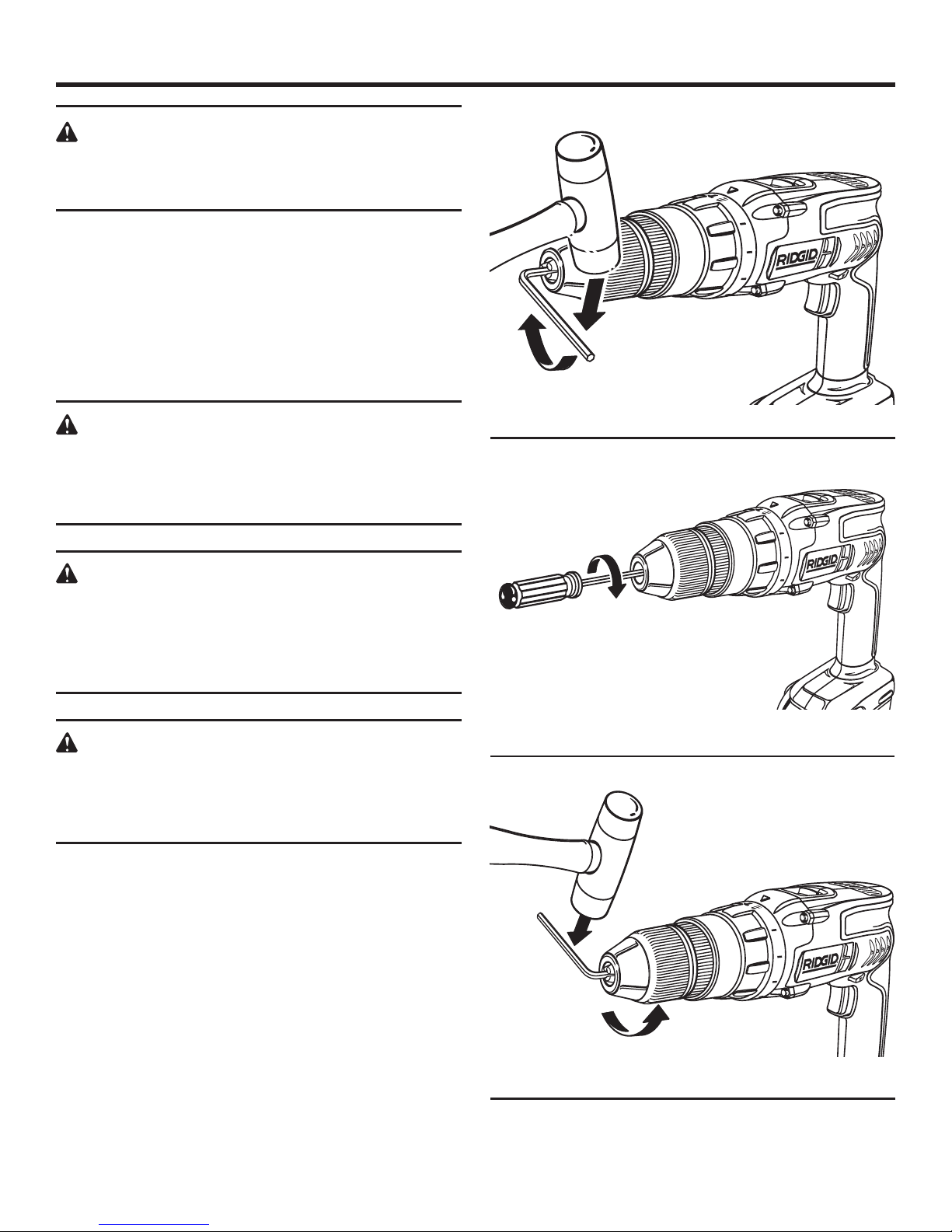 RIDGID

RIDGID

RIDGID